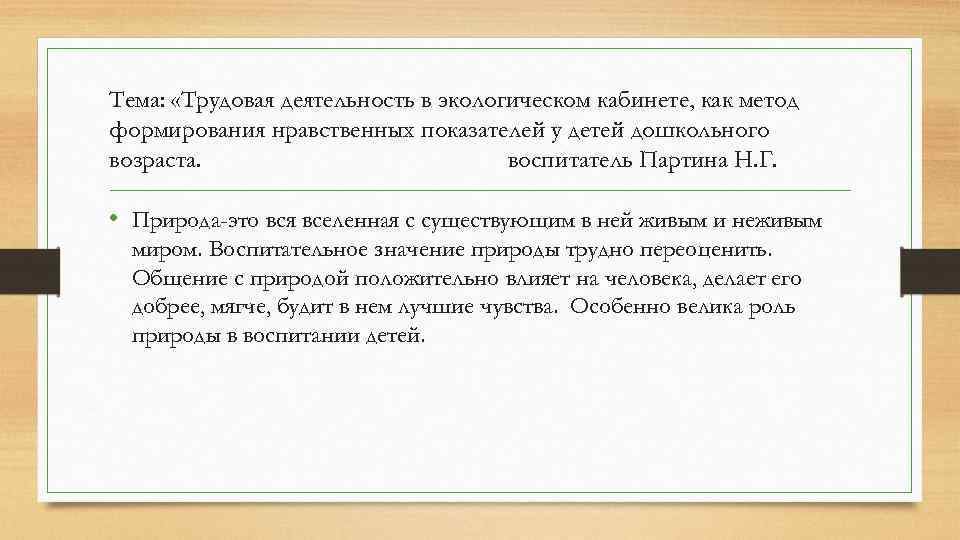 Тема: «Трудовая деятельность в экологическом кабинете, как метод формирования нравственных показателей у детей дошкольного возраста. воспитатель Партина Н.Г.

• Природа-это вся вселенная с существующим в ней живым и неживым миром. Воспитательное значение природы трудно переоценить. Общение с природой положительно влияет на человека, делает его добрее, мягче, будит в нем лучшие чувства. Особенно велика роль природы в воспитании детей.